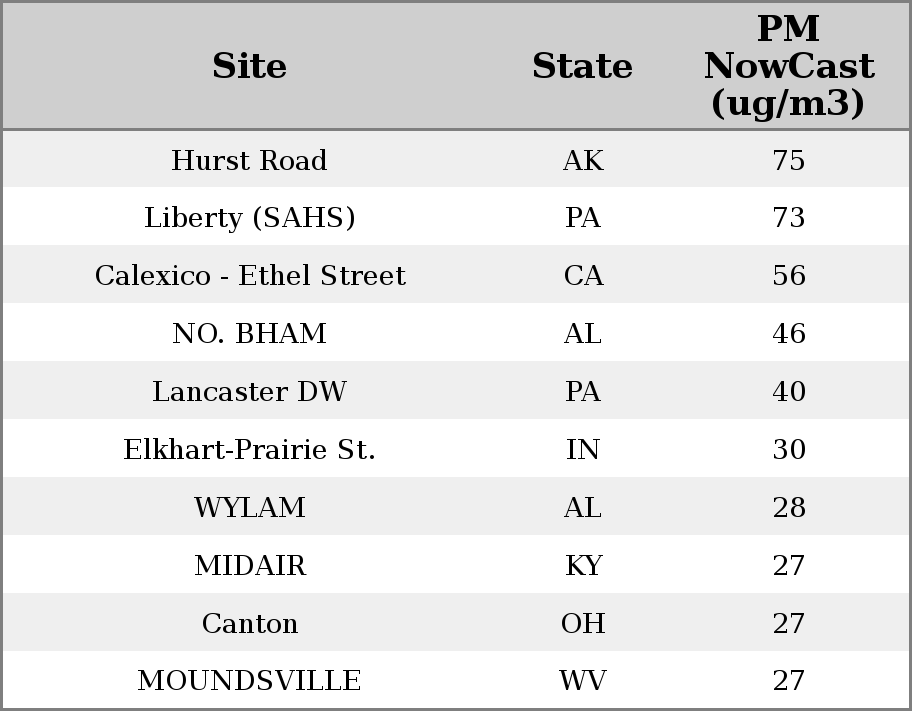 | Site | State | PM NowCast (ug/m3) |
|---|---|---|
| Hurst Road | AK | 75 |
| Liberty (SAHS) | PA | 73 |
| Calexico - Ethel Street | CA | 56 |
| NO. BHAM | AL | 46 |
| Lancaster DW | PA | 40 |
| Elkhart-Prairie St. | IN | 30 |
| WYLAM | AL | 28 |
| MIDAIR | KY | 27 |
| Canton | OH | 27 |
| MOUNDSVILLE | WV | 27 |